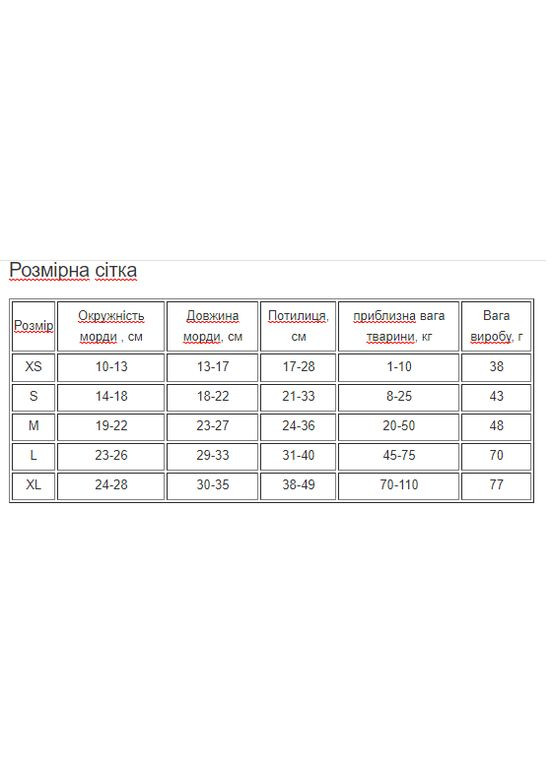 Розмірна сітка

| Розмір | Окружність морди , см | Довжина морди, см | Потилиця, см | приблизна вага тварини, кг | Вага виробу, г |
|---|---|---|---|---|---|
| XS | 10-13 | 13-17 | 17-28 | 1-10 | 38 |
| S | 14-18 | 18-22 | 21-33 | 8-25 | 43 |
| M | 19-22 | 23-27 | 24-36 | 20-50 | 48 |
| L | 23-26 | 29-33 | 31-40 | 45-75 | 70 |
| XL | 24-28 | 30-35 | 38-49 | 70-110 | 77 |